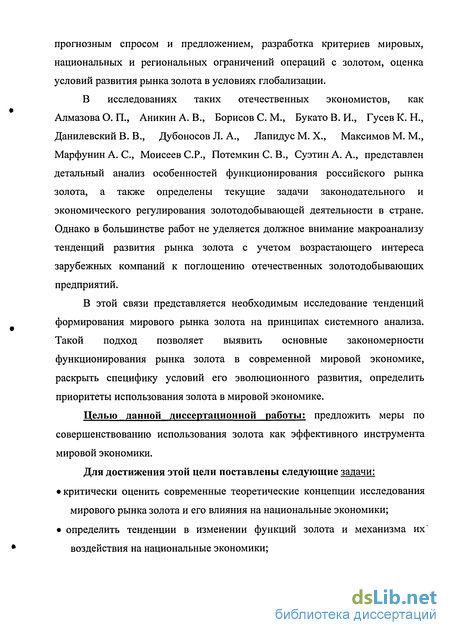 прогнозным спросом и предложением, разработка критериев мировых, национальных и региональных ограничений операций с золотом, оценка условий развития рынка золота в условиях глобализации.

В исследованиях таких отечественных экономистов, как Алмазова О. П., Аникин А. В., Борисов С. М., Букато В. И., Гусев К. Н., Данилевский В. В., Дубоносов Л. А., Лапидус М. Х., Максимов М. М., Марфунин А. С., Моисеев С.Р., Потемкин С. В., Суэтин А. А., представлен детальный анализ особенностей функционирования российского рынка золота, а также определены текущие задачи законодательного и экономического регулирования золотодобывающей деятельности в стране. Однако в большинстве работ не уделяется должное внимание макроанализу тенденций развития рынка золота с учетом возрастающего интереса зарубежных компаний к поглощению отечественных золотодобывающих предприятий.

В этой связи представляется необходимым исследование тенденций формирования мирового рынка золота на принципах системного анализа. Такой подход позволяет выявить основные закономерности функционирования рынка золота в современной мировой экономике, раскрыть специфику условий его эволюционного развития, определить приоритеты использования золота в мировой экономике.

Целью данной диссертационной работы: предложить меры по совершенствованию использования золота как эффективного инструмента мировой экономики.

Для достижения этой цели поставлены следующие задачи:

• критически оценить современные теоретические концепции исследования мирового рынка золота и его влияния на национальные экономики;

• определить тенденции в изменении функций золота и механизма их воздействия на национальные экономики;

dsLib.net
библиотека диссертаций